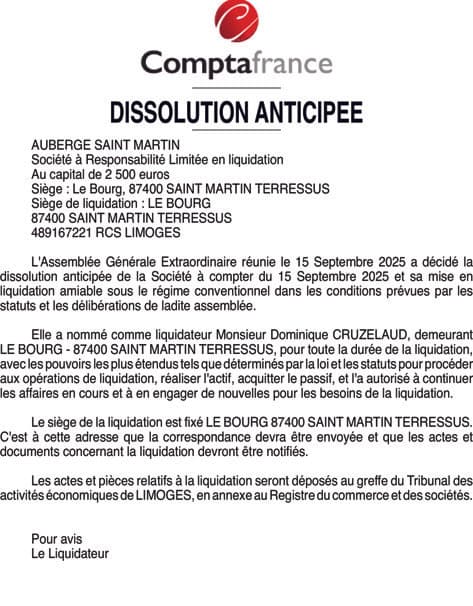 Comptafrance

DISSOLUTION ANTICIPEE

AUBERGE SAINT MARTIN
Société à Responsabilité Limitée en liquidation
Au capital de 2 500 euros
Siège : Le Bourg, 87400 SAINT MARTIN TERRESSUS
Siège de liquidation : LE BOURG
87400 SAINT MARTIN TERRESSUS
489167221 RCS LIMOGES

L'Assemblée Générale Extraordinaire réunie le 15 Septembre 2025 a décidé la dissolution anticipée de la Société à compter du 15 Septembre 2025 et sa mise en liquidation amiable sous le régime conventionnel dans les conditions prévues par les statuts et les délibérations de ladite assemblée.

Elle a nommé comme liquidateur Monsieur Dominique CRUZELAUD, demeurant LE BOURG - 87400 SAINT MARTIN TERRESSUS, pour toute la durée de la liquidation, avec les pouvoirs les plus étendus tels que déterminés par la loi et les statuts pour procéder aux opérations de liquidation, réaliser l'actif, acquitter le passif, et l'a autorisé à continuer les affaires en cours et à en engager de nouvelles pour les besoins de la liquidation.

Le siège de la liquidation est fixé LE BOURG 87400 SAINT MARTIN TERRESSUS. C'est à cette adresse que la correspondance devra être envoyée et que les actes et documents concernant la liquidation devront être notifiés.

Les actes et pièces relatifs à la liquidation seront déposés au greffe du Tribunal des activités économiques de LIMOGES, en annexe au Registre du commerce et des sociétés.

Pour avis
Le Liquidateur